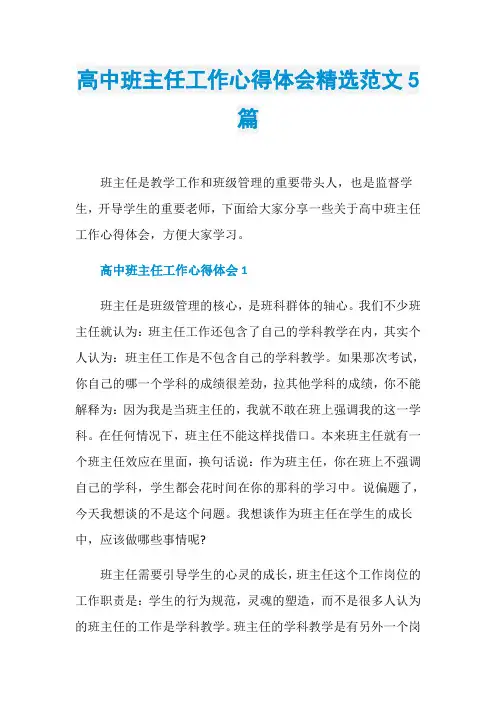 高中班主任工作心得体会精选范文 5 篇

班主任是教学工作和班级管理的重要带头人，也是监督学生，开导学生的重要老师，下面给大家分享一些关于高中班主任工作心得体会，方便大家学习。

高中班主任工作心得体会 1

班主任是班级管理的核心，是班科群体的轴心。我们不少班主任就认为：班主任工作还包含了自己的学科教学在内，其实个人认为：班主任工作是不包含自己的学科教学。如果那次考试，你自己的哪一个学科的成绩很差劲，拉其他学科的成绩，你不能解释为：因为我是当班主任的，我就不敢在班上强调我的这一学科。在任何情况下，班主任不能这样找借口。本来班主任就有一个班主任效应在里面，换句话说：作为班主任，你在班上不强调自己的学科，学生都会花时间在你的那科的学习中。说偏题了，今天我想谈的不是这个问题。我想谈作为班主任在学生的成长中，应该做哪些事情呢?

班主任需要引导学生的心灵的成长，班主任这个工作岗位的工作职责是：学生的行为规范，灵魂的塑造，而不是很多人认为的班主任的工作是学科教学。班主任的学科教学是有另外一个岗